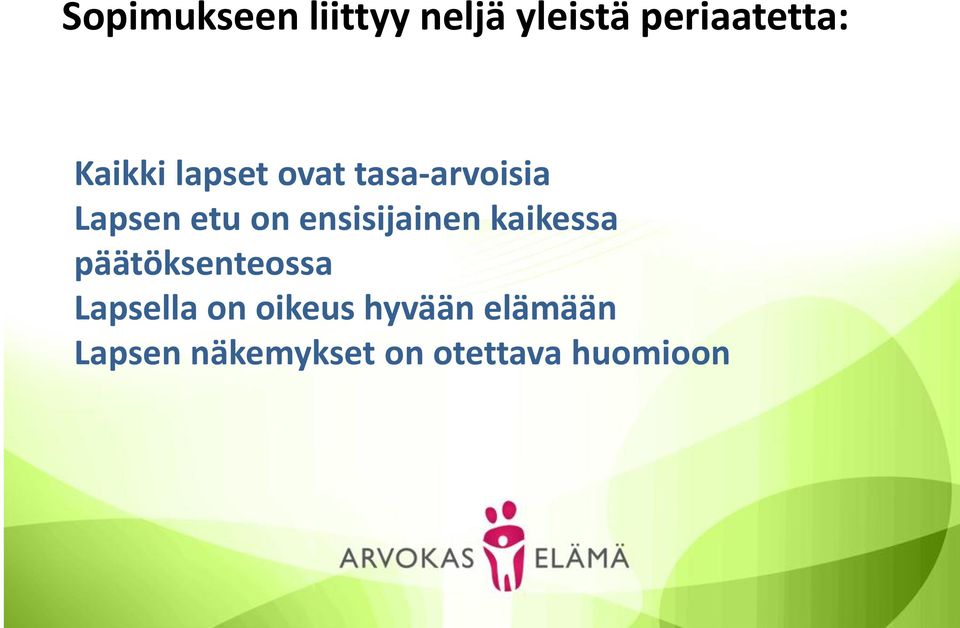 Sopimukseen liittyy neljä yleistä periaatetta:

Kaikki lapset ovat tasa-arvoisia
Lapsen etu on ensisijainen kaikessa päätöksenteossa
Lapsella on oikeus hyvään elämään
Lapsen näkemykset on otettava huomioon

ARVOKAS ELÄMÄ